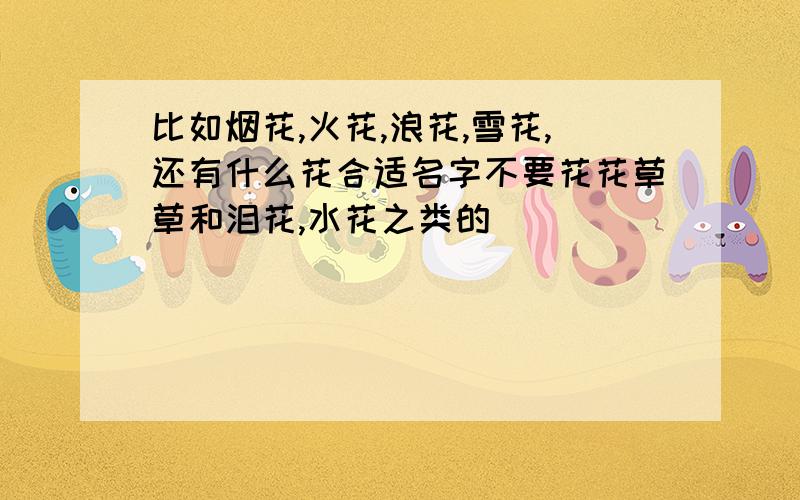 比如烟花,火花,浪花,雪花,还有什么花合适名字不要花花草草和泪花,水花之类的